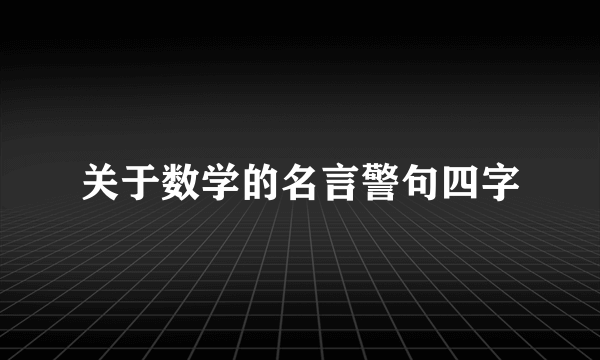 关于数学的名言警句四字